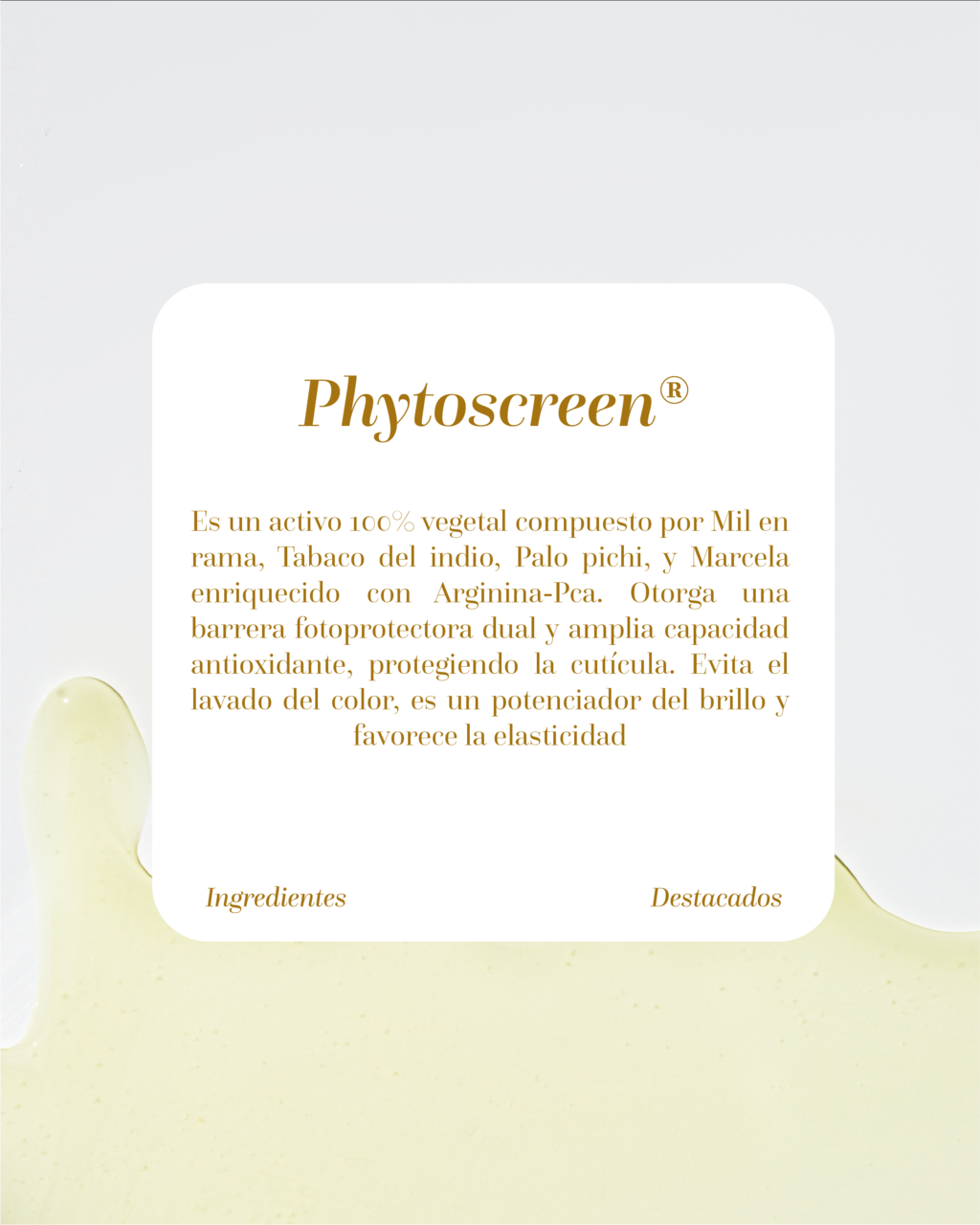 Phytoscreen®

Es un activo 100% vegetal compuesto por Mil en rama, Tabaco del indio, Palo pichi, y Marcela enriquecido con Arginina-Pca. Otorga una barrera fotoprotectora dual y amplia capacidad antioxidante, protegiendo la cutícula. Evita el lavado del color, es un potenciador del brillo y favorece la elasticidad

Ingredientes

Destacados